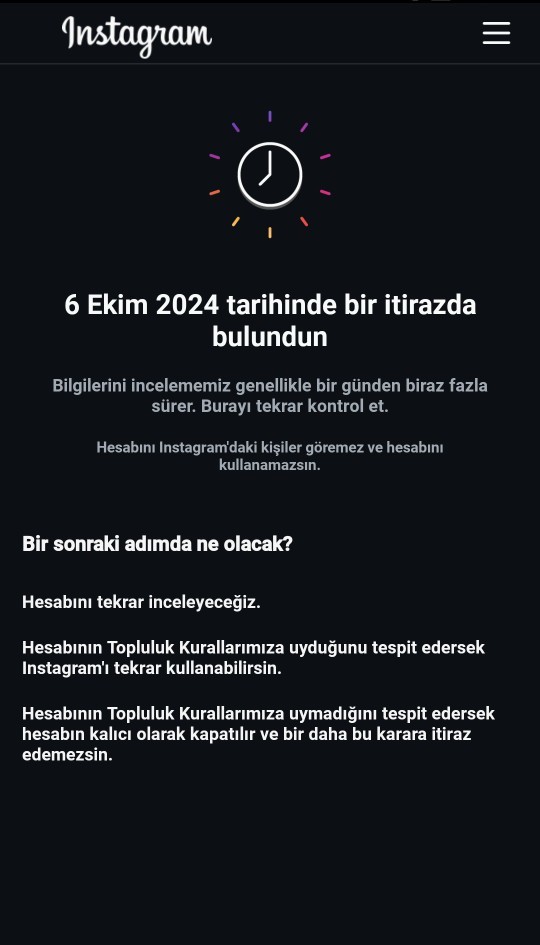 Instagram

6 Ekim 2024 tarihinde bir itirazda bulundun

Bilgilerini incelememiz genellikle bir günden biraz fazla sürer. Burayı tekrar kontrol et.

Hesabını Instagram'daki kişiler göremez ve hesabını kullanamazsın.

Bir sonraki adımda ne olacak?

Hesabını tekrar inceleyeceğiz.

Hesabının Topluluk Kurallarımıza uyduğunu tespit edersek Instagram'ı tekrar kullanabilirsin.

Hesabının Topluluk Kurallarımıza uymadığını tespit edersek hesabın kalıcı olarak kapatılır ve bir daha bu karara itiraz edemezsin.